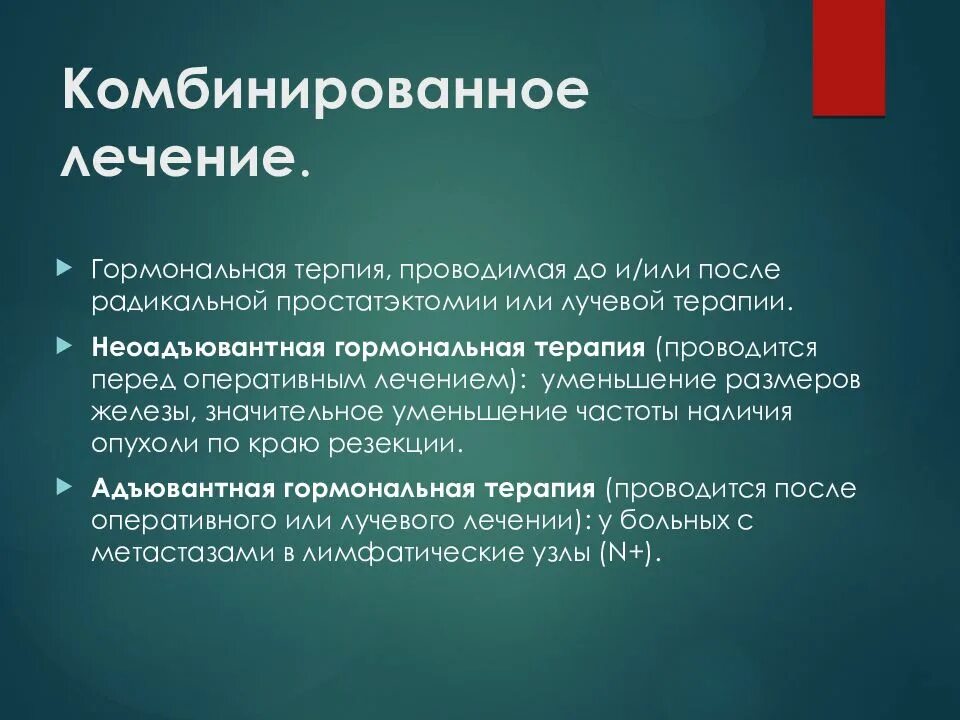 Комбинированное лечение.

Гормональная терпия, проводимая до и/или после радикальной простатэктомии или лучевой терапии.

Неоадъювантная гормональная терапия (проводится перед оперативным лечением): уменьшение размеров железы, значительное уменьшение частоты наличия опухоли по краю резекции.

Адъювантная гормональная терапия (проводится после оперативного или лучевого лечении): у больных с метастазами в лимфатические узлы (N+).